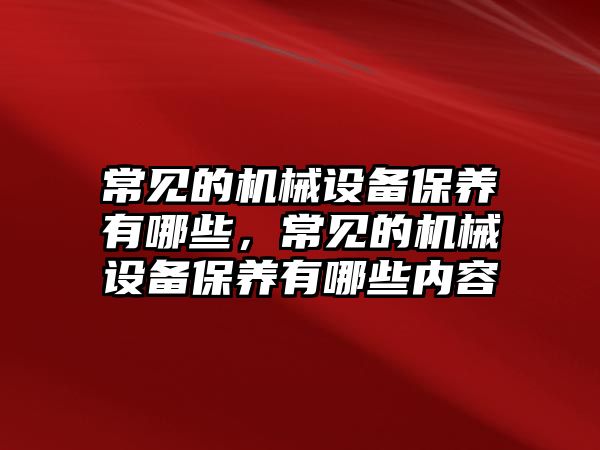 常见的机械设备保养有哪些，常见的机械设备保养有哪些内容